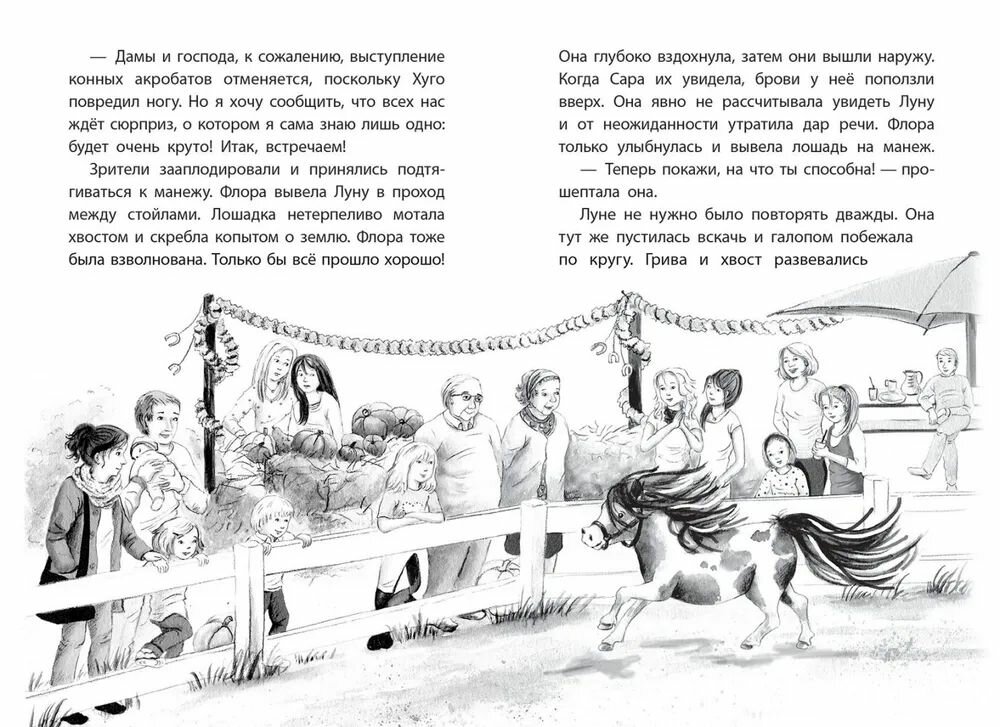 — Дамы и господа, к сожалению, выступление конных акробатов отменяется, поскольку Хуго повредил ногу. Но я хочу сообщить, что всех нас ждёт сюрприз, о котором я сама знаю лишь одно: будет очень круто! Итак, встречаем!

Зрители зааплодировали и принялись подтягиваться к манежу. Флора вывела Луну в проход между стойлами. Лошадка нетерпеливо мотала хвостом и скребла копытом о землю. Флора тоже была взволнована. Только бы всё прошло хорошо!

Она глубоко вздохнула, затем они вышли наружу. Когда Сара их увидела, брови у неё поползли вверх. Она явно не рассчитывала увидеть Луну и от неожиданности утратила дар речи. Флора только улыбнулась и вывела лошадь на манеж.

— Теперь покажи, на что ты способна! — прошептала она.

Луне не нужно было повторять дважды. Она тут же пустилась вскачь и галопом побежала по кругу. Грива и хвост развевались